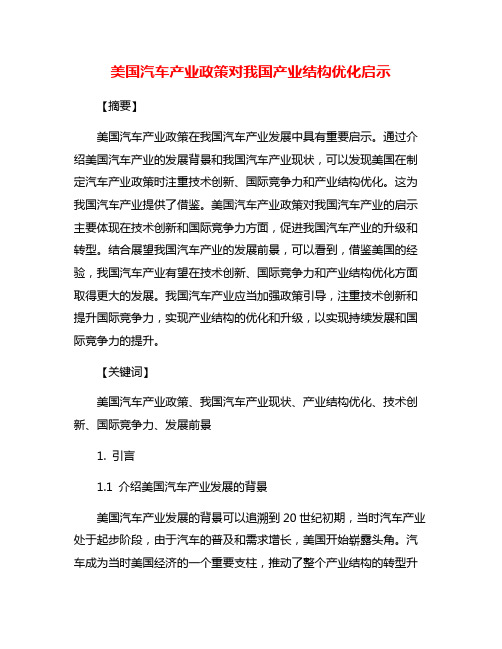 美国汽车产业政策对我国产业结构优化启示

【摘要】

美国汽车产业政策在我国汽车产业发展中具有重要启示。通过介绍美国汽车产业的发展背景和我国汽车产业现状，可以发现美国在制定汽车产业政策时注重技术创新、国际竞争力和产业结构优化。这为我国汽车产业提供了借鉴。美国汽车产业政策对我国汽车产业的启示主要体现在技术创新和国际竞争力方面，促进我国汽车产业的升级和转型。结合展望我国汽车产业的发展前景，可以看到，借鉴美国的经验，我国汽车产业有望在技术创新、国际竞争力和产业结构优化方面取得更大的发展。我国汽车产业应当加强政策引导，注重技术创新和提升国际竞争力，实现产业结构的优化和升级，以实现持续发展和国际竞争力的提升。

【关键词】

美国汽车产业政策、我国汽车产业现状、产业结构优化、技术创新、国际竞争力、发展前景

1. 引言

1.1 介绍美国汽车产业发展的背景

美国汽车产业发展的背景可以追溯到 20 世纪初期，当时汽车产业处于起步阶段，由于汽车的普及和需求增长，美国开始崭露头角。汽车成为当时美国经济的一个重要支柱，推动了整个产业结构的转型升